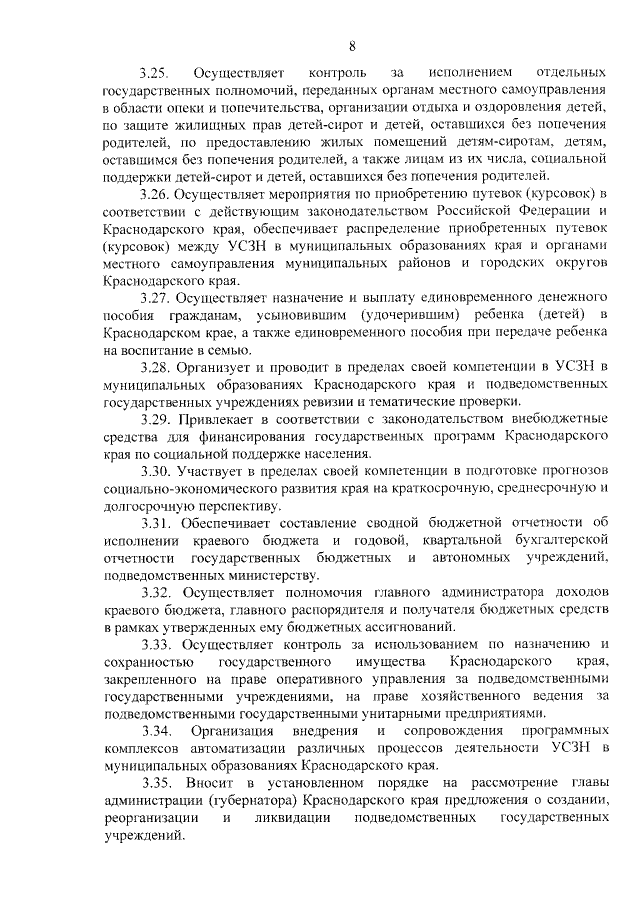 8

3.25. Осуществляет контроль за исполнением отдельных государственных полномочий, переданных органам местного самоуправления в области опеки и попечительства, организации отдыха и оздоровления детей, по защите жилищных прав детей-сирот и детей, оставшихся без попечения родителей, по предоставлению жилых помещений детям-сиротам, детям, оставшимся без попечения родителей, а также лицам из их числа, социальной поддержки детей-сирот и детей, оставшихся без попечения родителей.

3.26. Осуществляет мероприятия по приобретению путевок (курсовок) в соответствии с действующим законодательством Российской Федерации и Краснодарского края, обеспечивает распределение приобретенных путевок (курсовок) между УСЗН в муниципальных образованиях края и органами местного самоуправления муниципальных районов и городских округов Краснодарского края.

3.27. Осуществляет назначение и выплату единовременного денежного пособия гражданам, усыновившим (удочерившим) ребенка (детей) в Краснодарском крае, а также единовременного пособия при передаче ребенка на воспитание в семью.

3.28. Организует и проводит в пределах своей компетенции в УСЗН в муниципальных образованиях Краснодарского края и подведомственных государственных учреждениях ревизии и тематические проверки.

3.29. Привлекает в соответствии с законодательством внебюджетные средства для финансирования государственных программ Краснодарского края по социальной поддержке населения.

3.30. Участвует в пределах своей компетенции в подготовке прогнозов социально-экономического развития края на краткосрочную, среднесрочную и долгосрочную перспективу.

3.31. Обеспечивает составление сводной бюджетной отчетности об исполнении краевого бюджета и годовой, квартальной бухгалтерской отчетности государственных бюджетных и автономных учреждений, подведомственных министерству.

3.32. Осуществляет полномочия главного администратора доходов краевого бюджета, главного распорядителя и получателя бюджетных средств в рамках утвержденных ему бюджетных ассигнований.

3.33. Осуществляет контроль за использованием по назначению и сохранностью государственного имущества Краснодарского края, закрепленного на праве оперативного управления за подведомственными государственными учреждениями, на праве хозяйственного ведения за подведомственными государственными унитарными предприятиями.

3.34. Организация внедрения и сопровождения программных комплексов автоматизации различных процессов деятельности УСЗН в муниципальных образованиях Краснодарского края.

3.35. Вносит в установленном порядке на рассмотрение главы администрации (губернатора) Краснодарского края предложения о создании, реорганизации и ликвидации подведомственных государственных учреждений.